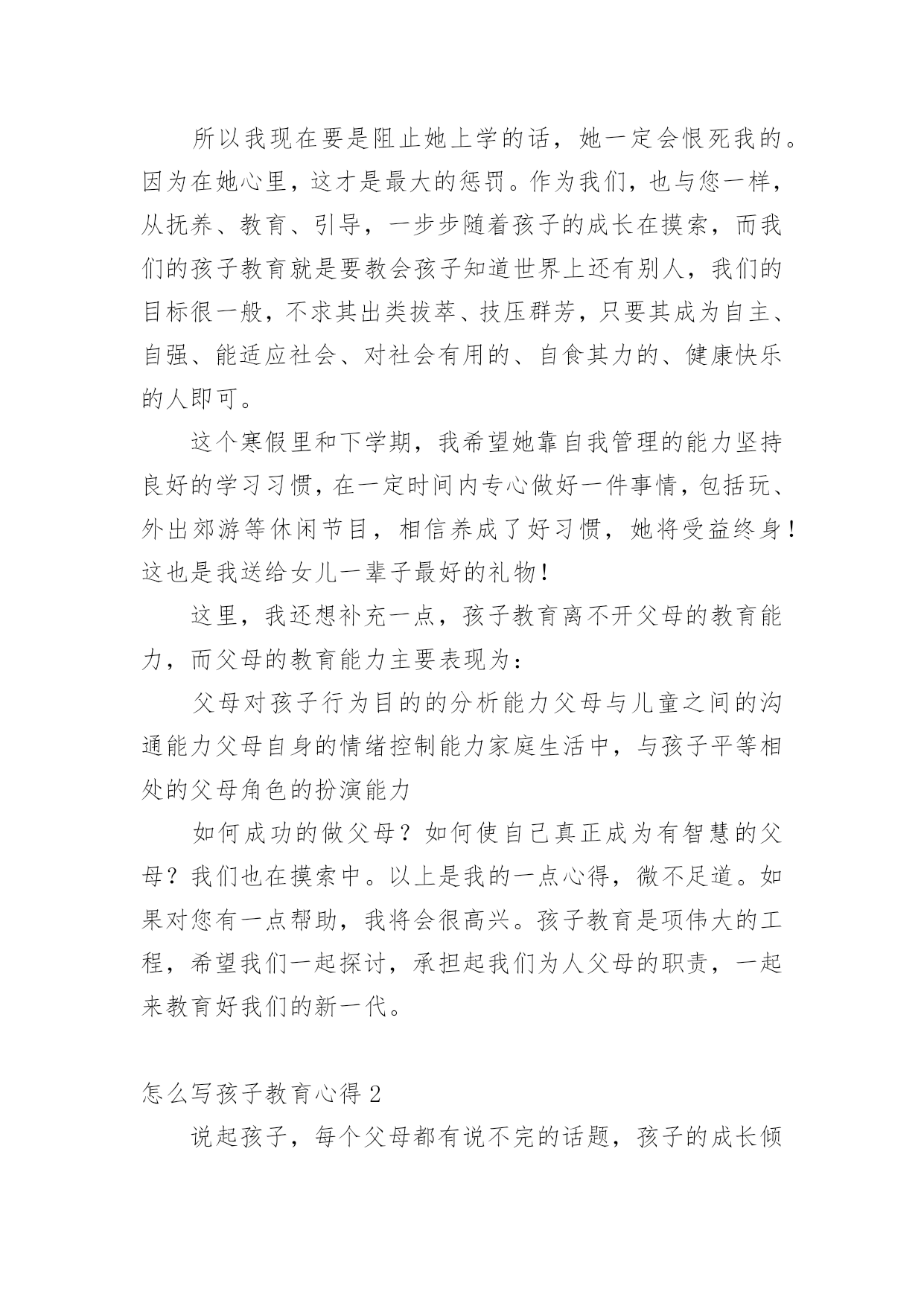 所以我现在要是阻止她上学的话，她一定会恨死我的。因为在她心里，这才是最大的惩罚。作为我们，也与您一样，从抚养、教育、引导，一步步随着孩子的成长在摸索，而我们的孩子教育就是要教会孩子知道世界上还有别人，我们的目标很一般，不求其出类拔萃、技压群芳，只要其成为自主、自强、能适应社会、对社会有用的、自食其力的、健康快乐的人即可。

这个寒假里和下学期，我希望她靠自我管理的能力坚持良好的学习习惯，在一定时间内专心做好一件事情，包括玩、外出郊游等休闲节目，相信养成了好习惯，她将受益终身！这也是我送给女儿一辈子最好的礼物！

这里，我还想补充一点，孩子教育离不开父母的教育能力，而父母的教育能力主要表现为：

父母对孩子行为目的的分析能力父母与儿童之间的沟通能力父母自身的情绪控制能力家庭生活中，与孩子平等相处的父母角色的扮演能力

如何成功的做父母？如何使自己真正成为有智慧的父母？我们也在摸索中。以上是我的一点心得，微不足道。如果对您有一点帮助，我将会很高兴。孩子教育是项伟大的工程，希望我们一起探讨，承担起我们为人父母的职责，一起来教育好我们的新一代。

怎么写孩子教育心得 2

说起孩子，每个父母都有说不完的话题，孩子的成长倾